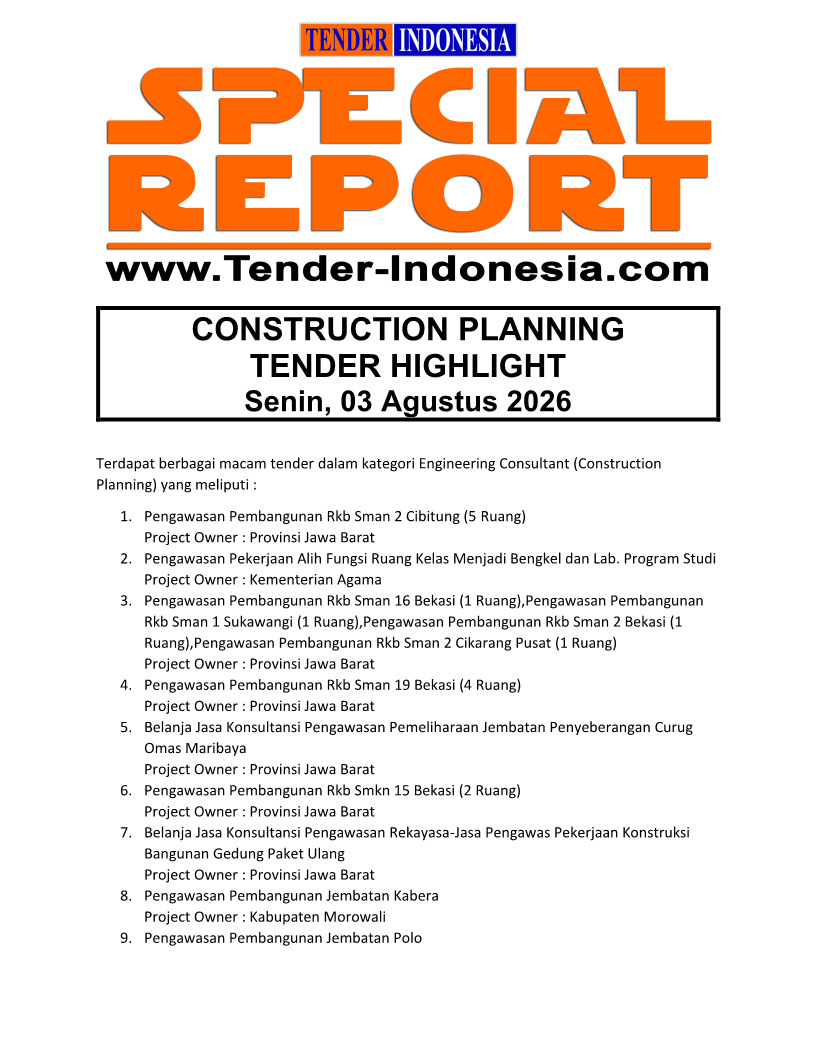 TENDER INDONESIA

SPECIAL REPORT

www.Tender-Indonesia.com

CONSTRUCTION PLANNING
TENDER HIGHLIGHT
Senin, 03 Agustus 2026

Terdapat berbagai macam tender dalam kategori Engineering Consultant (Construction Planning) yang meliputi :

1. Pengawasan Pembangunan Rkb Sman 2 Cibitung (5 Ruang)
Project Owner : Provinsi Jawa Barat
2. Pengawasan Pekerjaan Alih Fungsi Ruang Kelas Menjadi Bengkel dan Lab. Program Studi
Project Owner : Kementerian Agama
3. Pengawasan Pembangunan Rkb Sman 16 Bekasi (1 Ruang),Pengawasan Pembangunan Rkb Sman 1 Sukawangi (1 Ruang),Pengawasan Pembangunan Rkb Sman 2 Bekasi (1 Ruang),Pengawasan Pembangunan Rkb Sman 2 Cikarang Pusat (1 Ruang)
Project Owner : Provinsi Jawa Barat
4. Pengawasan Pembangunan Rkb Sman 19 Bekasi (4 Ruang)
Project Owner : Provinsi Jawa Barat
5. Belanja Jasa Konsultansi Pengawasan Pemeliharaan Jembatan Penyeberangan Curug Omas Maribaya
Project Owner : Provinsi Jawa Barat
6. Pengawasan Pembangunan Rkb Smkn 15 Bekasi (2 Ruang)
Project Owner : Provinsi Jawa Barat
7. Belanja Jasa Konsultansi Pengawasan Rekayasa-Jasa Pengawas Pekerjaan Konstruksi Bangunan Gedung Paket Ulang
Project Owner : Provinsi Jawa Barat
8. Pengawasan Pembangunan Jembatan Kabera
Project Owner : Kabupaten Morowali
9. Pengawasan Pembangunan Jembatan Polo